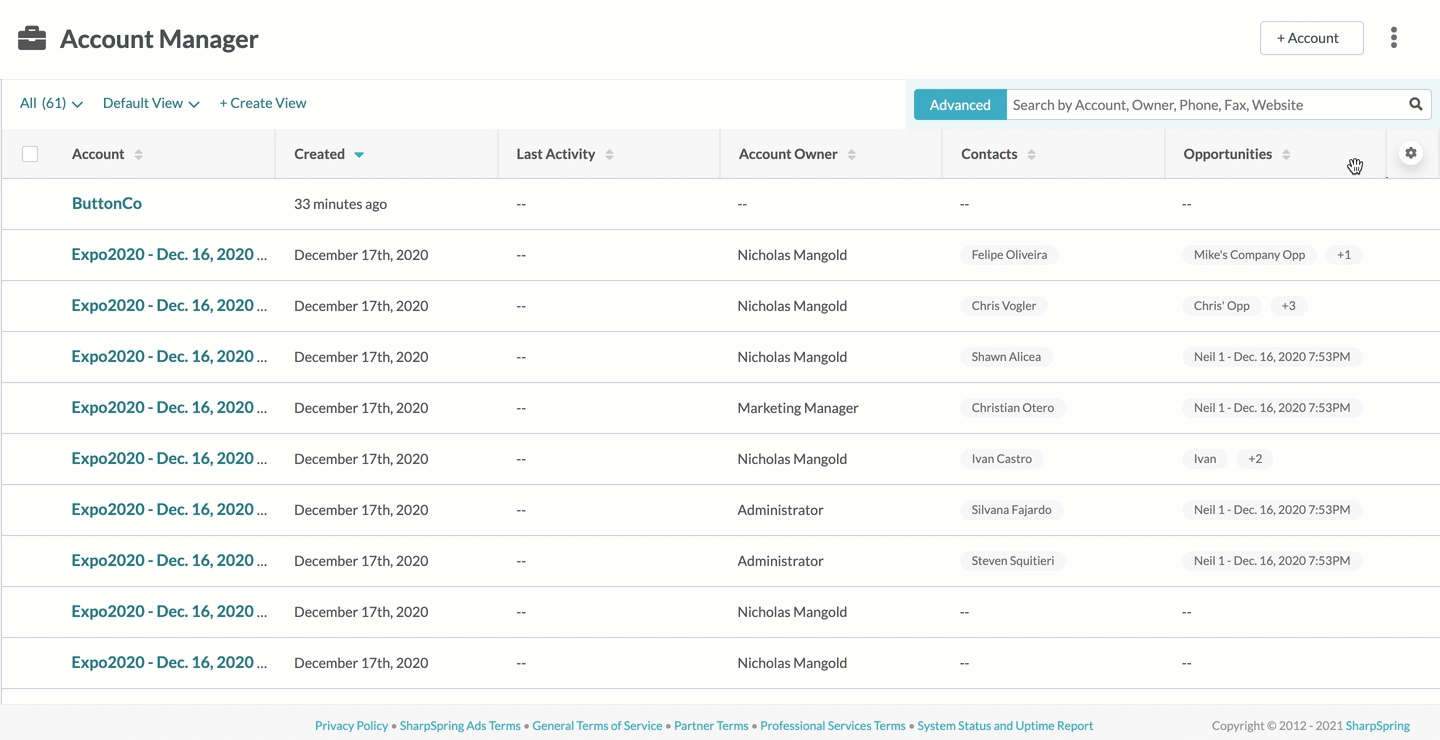 Account Manager

+ Account

All (61) Default View + Create View

Advanced Search by Account, Owner, Phone, Fax, Website

| Account | Created | Last Activity | Account Owner | Contacts | Opportunities |
|---|---|---|---|---|---|
| ButtonCo | 33 minutes ago | -- | -- | -- | -- |
| Expo2020 - Dec. 16, 2020 ... | December 17th, 2020 | -- | Nicholas Mangold | Felipe Oliveira | Mike's Company Opp +1 |
| Expo2020 - Dec. 16, 2020 ... | December 17th, 2020 | -- | Nicholas Mangold | Chris Vogler | Chris' Opp +3 |
| Expo2020 - Dec. 16, 2020 ... | December 17th, 2020 | -- | Nicholas Mangold | Shawn Alicea | Neil 1 - Dec. 16, 2020 7:53PM |
| Expo2020 - Dec. 16, 2020 ... | December 17th, 2020 | -- | Marketing Manager | Christian Otero | Neil 1 - Dec. 16, 2020 7:53PM |
| Expo2020 - Dec. 16, 2020 ... | December 17th, 2020 | -- | Nicholas Mangold | Ivan Castro | Ivan +2 |
| Expo2020 - Dec. 16, 2020 ... | December 17th, 2020 | -- | Administrator | Silvana Fajardo | Neil 1 - Dec. 16, 2020 7:53PM |
| Expo2020 - Dec. 16, 2020 ... | December 17th, 2020 | -- | Administrator | Steven Squitieri | Neil 1 - Dec. 16, 2020 7:53PM |
| Expo2020 - Dec. 16, 2020 ... | December 17th, 2020 | -- | Nicholas Mangold | -- | -- |
| Expo2020 - Dec. 16, 2020 ... | December 17th, 2020 | -- | Nicholas Mangold | -- | -- |

Privacy Policy • SharpSpring Ads Terms • General Terms of Service • Partner Terms • Professional Services Terms • System Status and Uptime Report

Copyright © 2012 - 2021 SharpSpring